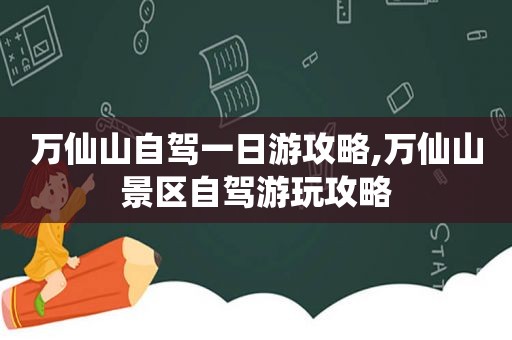 万仙山自驾一日游攻略,万仙山景区自驾游玩攻略

STAT